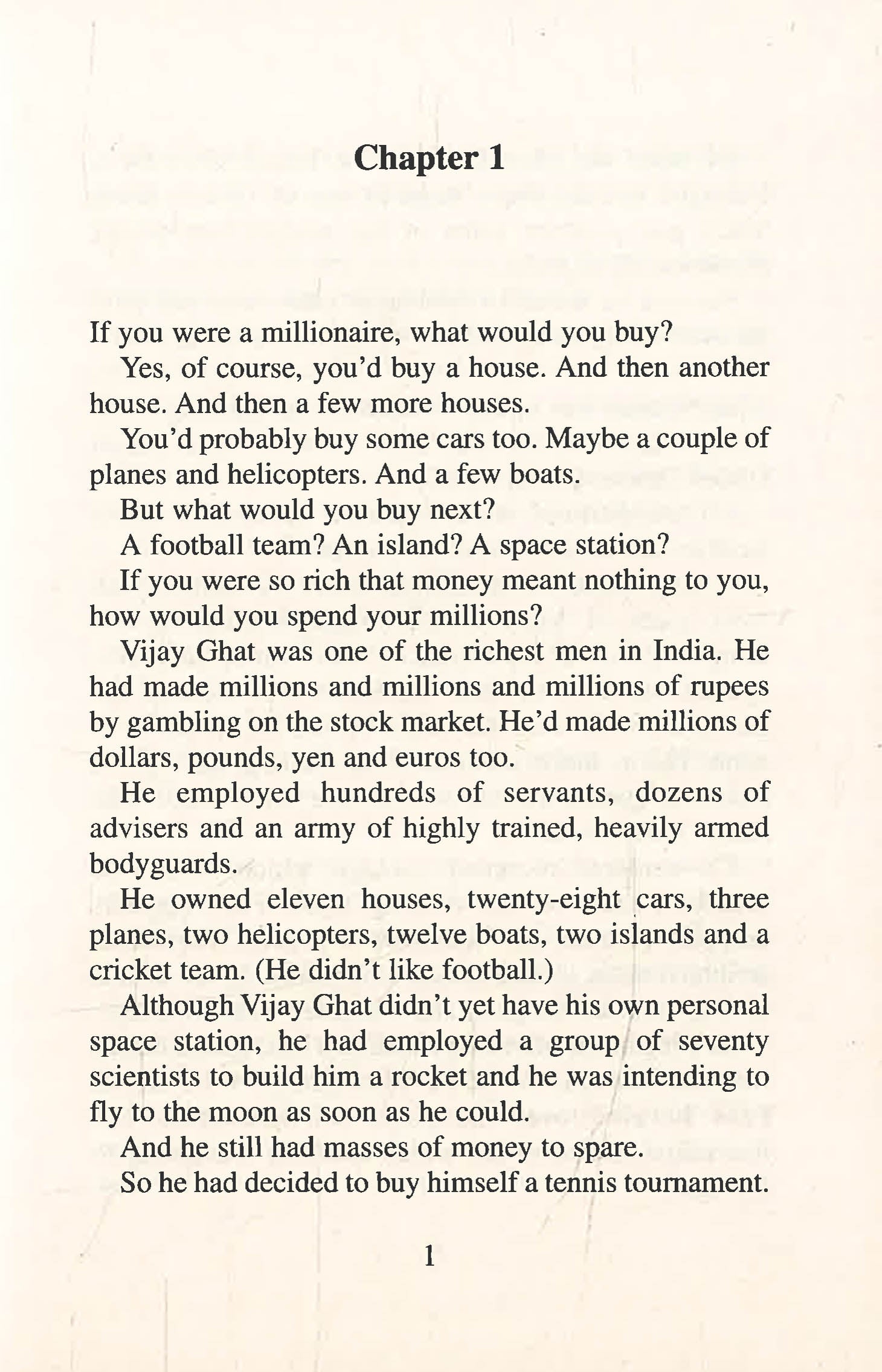 Chapter 1

If you were a millionaire, what would you buy?

Yes, of course, you'd buy a house. And then another house. And then a few more houses.

You'd probably buy some cars too. Maybe a couple of planes and helicopters. And a few boats.

But what would you buy next?

A football team? An island? A space station?

If you were so rich that money meant nothing to you, how would you spend your millions?

Vijay Ghat was one of the richest men in India. He had made millions and millions and millions of rupees by gambling on the stock market. He'd made millions of dollars, pounds, yen and euros too.

He employed hundreds of servants, dozens of advisers and an army of highly trained, heavily armed bodyguards.

He owned eleven houses, twenty-eight cars, three planes, two helicopters, twelve boats, two islands and a cricket team. (He didn't like football.)

Although Vijay Ghat didn't yet have his own personal space station, he had employed a group of seventy scientists to build him a rocket and he was intending to fly to the moon as soon as he could.

And he still had masses of money to spare.

So he had decided to buy himself a tennis tournament.

1